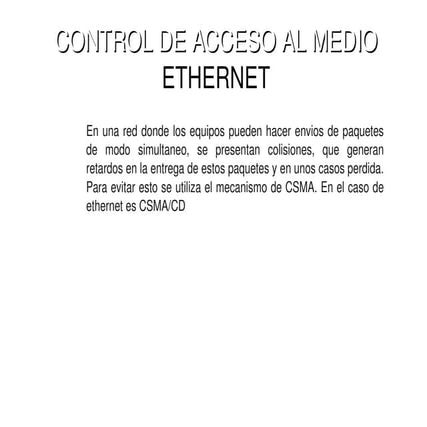 CONTROL DE ACCESO AL MEDIO
ETHERNET

En una red donde los equipos pueden hacer envios de paquetes de modo simultaneo, se presentan colisiones, que generan retardos en la entrega de estos paquetes y en unos casos perdida. Para evitar esto se utiliza el mecanismo de CSMA. En el caso de ethernet es CSMA/CD